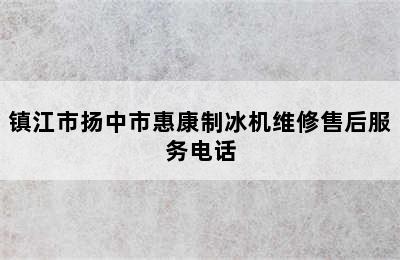 镇江市扬中市惠康制冰机维修售后服务电话